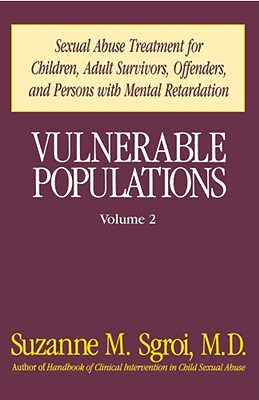 Sexual Abuse Treatment for Children, Adult Survivors, Offenders, and Persons with Mental Retardation

VULNERABLE POPULATIONS

Volume 2

Suzanne M. Sgroi, M.D.

Author of Handbook of Clinical Intervention in Child Sexual Abuse